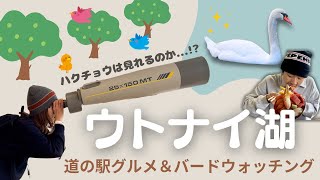 ハクチョウは見れるのか…!?

25×150 MT

ウトナイ湖

道の駅グルメ＆バードウォッチング